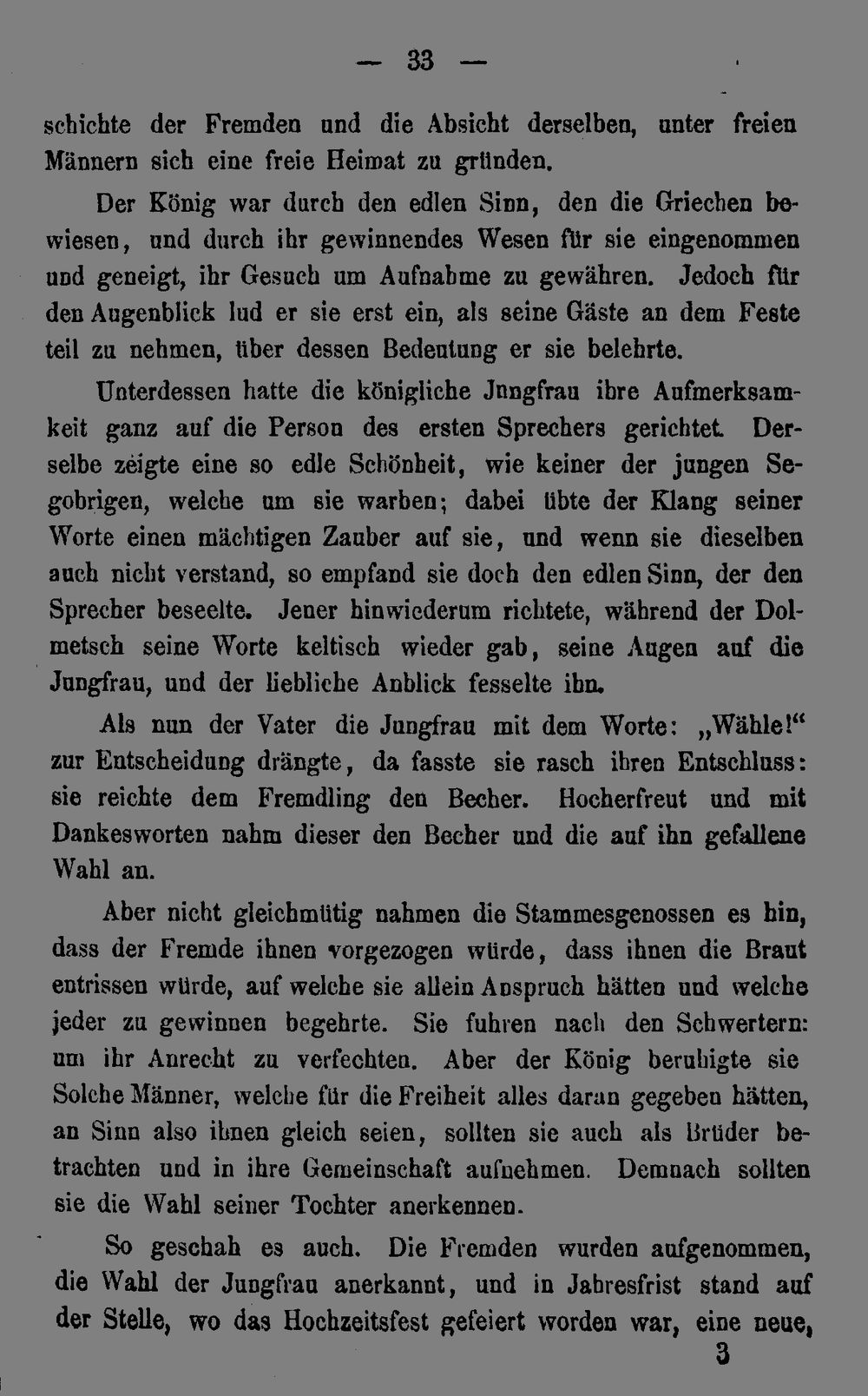 — 33 —

schichte der Fremden und die Absicht derselben, unter freien Männern sich eine freie Heimat zu gründen.

Der König war durch den edlen Sinn, den die Griechen bewiesen, und durch ihr gewinnendes Wesen für sie eingenommen und geneigt, ihr Gesuch um Aufnahme zu gewähren. Jedoch für den Augenblick lud er sie erst ein, als seine Gäste an dem Feste teil zu nehmen, über dessen Bedeutung er sie belehrte.

Unterdessen hatte die königliche Jungfrau ihre Aufmerksamkeit ganz auf die Person des ersten Sprechers gerichtet. Derselbe zeigte eine so edle Schönheit, wie keiner der jungen Segobrigen, welche um sie warben; dabei übte der Klang seiner Worte einen mächtigen Zauber auf sie, und wenn sie dieselben auch nicht verstand, so empfand sie doch den edlen Sinn, der den Sprecher beseelte. Jener hinwiederum richtete, während der Dolmetsch seine Worte keltisch wieder gab, seine Augen auf die Jungfrau, und der liebliche Anblick fesselte ihn.

Als nun der Vater die Jungfrau mit dem Worte: „Wähle!“ zur Entscheidung drängte, da fasste sie rasch ihren Entschluss: sie reichte dem Fremdling den Becher. Hocherfreut und mit Dankesworten nahm dieser den Becher und die auf ihn gefallene Wahl an.

Aber nicht gleichmütig nahmen die Stammesgenossen es hin, dass der Fremde ihnen vorgezogen würde, dass ihnen die Braut entrissen würde, auf welche sie allein Anspruch hätten und welche jeder zu gewinnen begehrte. Sie fuhren nach den Schwertern: um ihr Anrecht zu verfechten. Aber der König beruhigte sie Solche Männer, welche für die Freiheit alles daran gegeben hätten, an Sinn also ihnen gleich seien, sollten sie auch als Brüder betrachten und in ihre Gemeinschaft aufnehmen. Demnach sollten sie die Wahl seiner Tochter anerkennen.

So geschah es auch. Die Fremden wurden aufgenommen, die Wahl der Jungfrau anerkannt, und in Jahresfrist stand auf der Stelle, wo das Hochzeitsfest gefeiert worden war, eine neue,

3